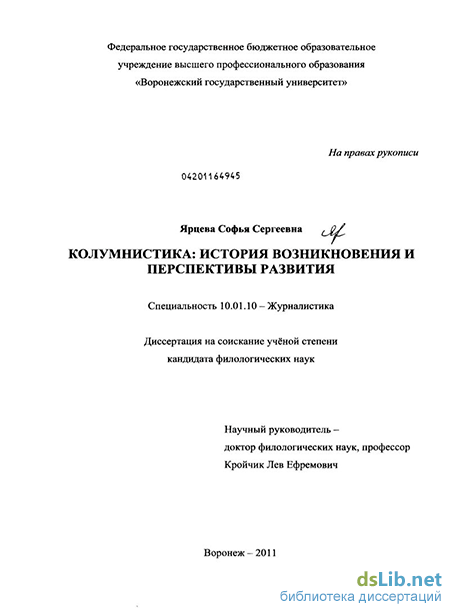 Федеральное государственное бюджетное образовательное учреждение высшего профессионального образования «Воронежский государственный университет»

На правах рукописи

04201164945

Ярцева Софья Сергеевна

КОЛУМНИСТИКА: ИСТОРИЯ ВОЗНИКНОВЕНИЯ И ПЕРСПЕКТИВЫ РАЗВИТИЯ

Специальность 10.01.10 – Журналистика

Диссертация на соискание учёной степени кандидата филологических наук

Научный руководитель – доктор филологических наук, профессор Кройчик Лев Ефремович

Воронеж – 2011

dsLib.net
библиотека диссертаций